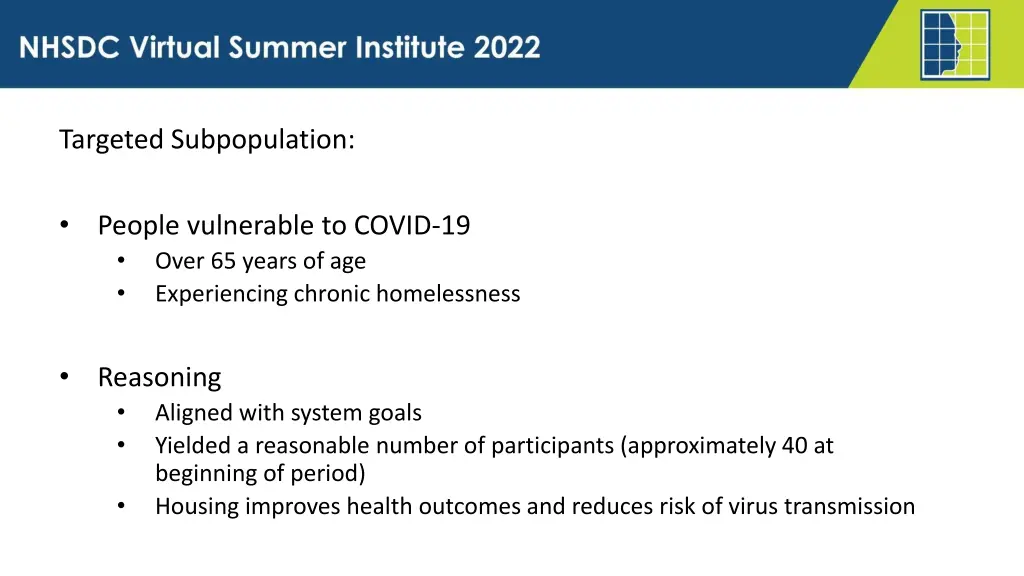 NHSDC Virtual Summer Institute 2022

Targeted Subpopulation:

• People vulnerable to COVID-19
  • Over 65 years of age
  • Experiencing chronic homelessness

• Reasoning
  • Aligned with system goals
  • Yielded a reasonable number of participants (approximately 40 at beginning of period)
  • Housing improves health outcomes and reduces risk of virus transmission